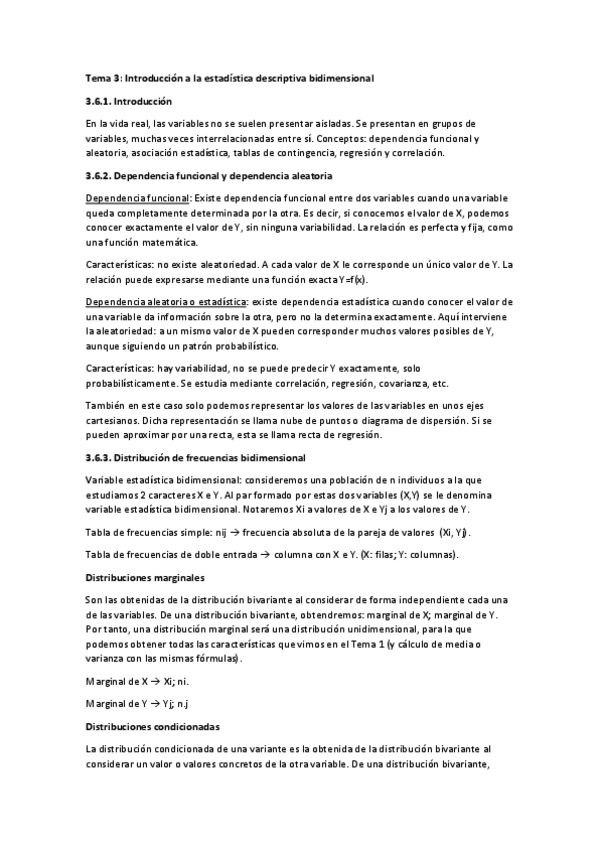 Tema 3: Introducción a la estadística descriptiva bidimensional

3.6.1. Introducción

En la vida real, las variables no se suelen presentar aisladas. Se presentan en grupos de variables, muchas veces interrelacionadas entre sí. Conceptos: dependencia funcional y aleatoria, asociación estadística, tablas de contingencia, regresión y correlación.

3.6.2. Dependencia funcional y dependencia aleatoria

Dependencia funcional: Existe dependencia funcional entre dos variables cuando una variable queda completamente determinada por la otra. Es decir, si conocemos el valor de X, podemos conocer exactamente el valor de Y, sin ninguna variabilidad. La relación es perfecta y fija, como una función matemática.

Características: no existe aleatoriedad. A cada valor de X le corresponde un único valor de Y. La relación puede expresarse mediante una función exacta Y=f(x).

Dependencia aleatoria o estadística: existe dependencia estadística cuando conocer el valor de una variable da información sobre la otra, pero no la determina exactamente. Aquí interviene la aleatoriedad: a un mismo valor de X pueden corresponder muchos valores posibles de Y, aunque siguiendo un patrón probabilístico.

Características: hay variabilidad, no se puede predecir Y exactamente, solo probabilísticamente. Se estudia mediante correlación, regresión, covarianza, etc.

También en este caso solo podemos representar los valores de las variables en unos ejes cartesianos. Dicha representación se llama nube de puntos o diagrama de dispersión. Si se pueden aproximar por una recta, esta se llama recta de regresión.

3.6.3. Distribución de frecuencias bidimensional

Variable estadística bidimensional: consideremos una población de n individuos a la que estudiamos 2 caracteres X e Y. Al par formado por estas dos variables (X,Y) se le denomina variable estadística bidimensional. Notaremos Xi a valores de X e Yj a los valores de Y.

Tabla de frecuencias simple: nij → frecuencia absoluta de la pareja de valores (Xi, Yj).

Tabla de frecuencias de doble entrada → columna con X e Y. (X: filas; Y: columnas).

Distribuciones marginales

Son las obtenidas de la distribución bivariante al considerar de forma independiente cada una de las variables. De una distribución bivariante, obtendremos: marginal de X; marginal de Y. Por tanto, una distribución marginal será una distribución unidimensional, para la que podemos obtener todas las características que vimos en el Tema 1 (y cálculo de media o varianza con las mismas fórmulas).

Marginal de X → Xi; ni.

Marginal de Y → Yj; n.j

Distribuciones condicionadas

La distribución condicionada de una variante es la obtenida de la distribución bivariante al considerar un valor o valores concretos de la otra variable. De una distribución bivariante,